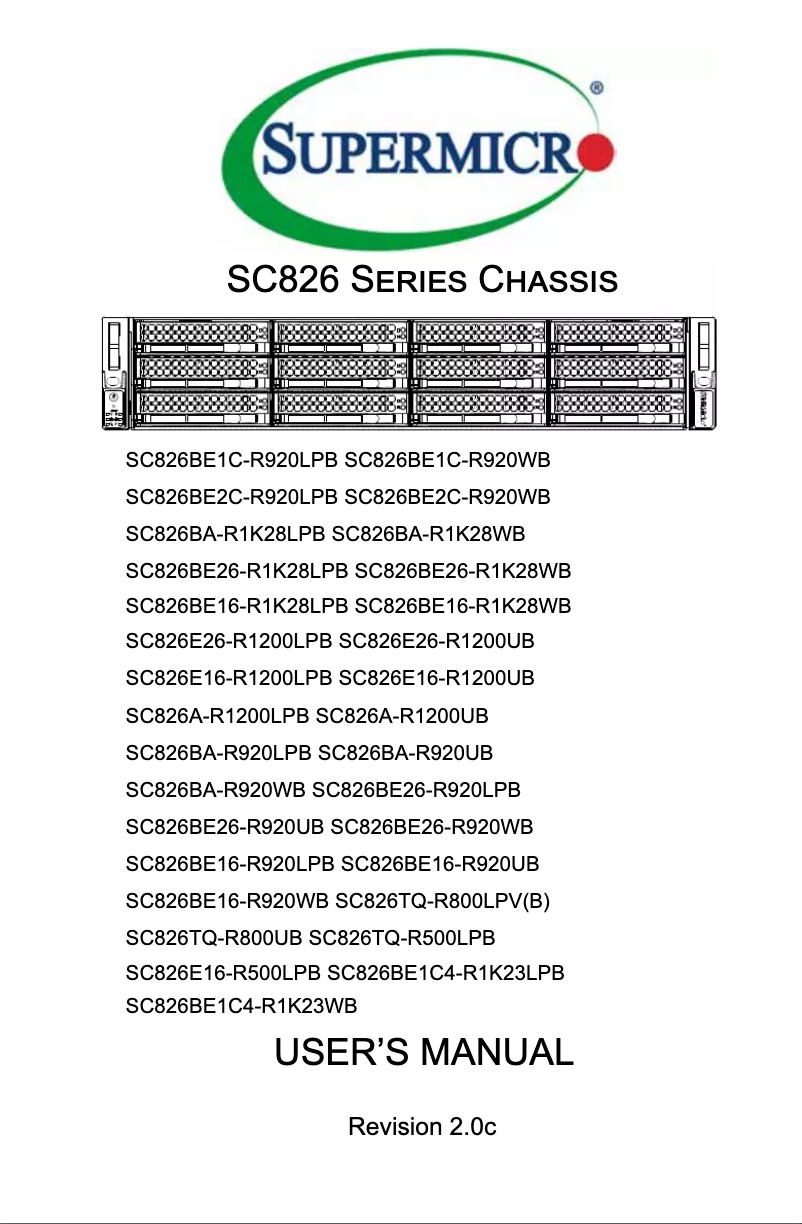 SUPERMICR®

SC826 SERIES CHASSIS

SC826BE1C-R920LPB SC826BE1C-R920WB
SC826BE2C-R920LPB SC826BE2C-R920WB
SC826BA-R1K28LPB SC826BA-R1K28WB
SC826BE26-R1K28LPB SC826BE26-R1K28WB
SC826BE16-R1K28LPB SC826BE16-R1K28WB
SC826E26-R1200LPB SC826E26-R1200UB
SC826E16-R1200LPB SC826E16-R1200UB
SC826A-R1200LPB SC826A-R1200UB
SC826BA-R920LPB SC826BA-R920UB
SC826BA-R920WB SC826BE26-R920LPB
SC826BE26-R920UB SC826BE26-R920WB
SC826BE16-R920LPB SC826BE16-R920UB
SC826BE16-R920WB SC826TQ-R800LPV(B)
SC826TQ-R800UB SC826TQ-R500LPB
SC826E16-R500LPB SC826BE1C4-R1K23LPB
SC826BE1C4-R1K23WB

USER'S MANUAL

Revision 2.0c